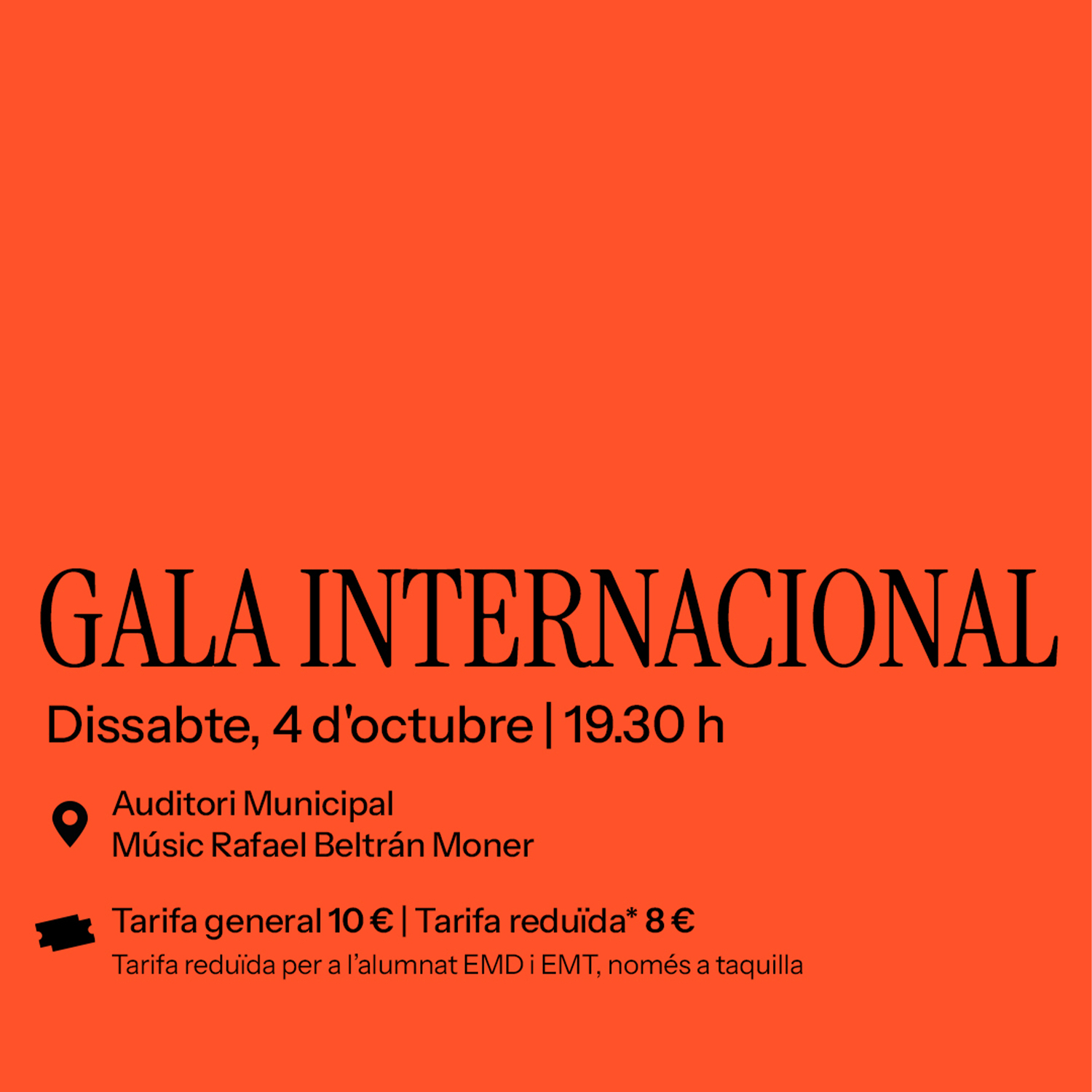 GALA INTERNACIONAL

Dissabte, 4 d'octubre | 19.30 h

Auditori Municipal
Músic Rafael Beltrán Moner

Tarifa general 10 € | Tarifa reduïda* 8 €
Tarifa reduïda per a l'alumnat EMD i EMT, només a taquilla